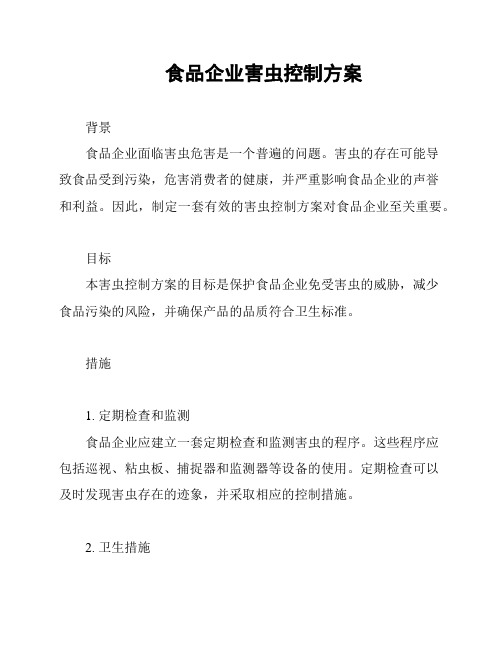 食品企业害虫控制方案

背景

食品企业面临害虫危害是一个普遍的问题。害虫的存在可能导致食品受到污染，危害消费者的健康，并严重影响食品企业的声誉和利益。因此，制定一套有效的害虫控制方案对食品企业至关重要。

目标

本害虫控制方案的目标是保护食品企业免受害虫的威胁，减少食品污染的风险，并确保产品的品质符合卫生标准。

措施

1. 定期检查和监测

食品企业应建立一套定期检查和监测害虫的程序。这些程序应包括巡视、粘虫板、捕捉器和监测器等设备的使用。定期检查可以及时发现害虫存在的迹象，并采取相应的控制措施。

2. 卫生措施